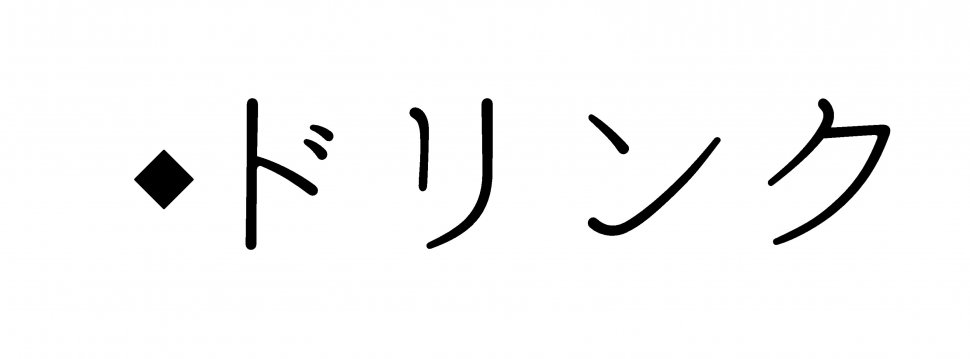 ◆ドリンク